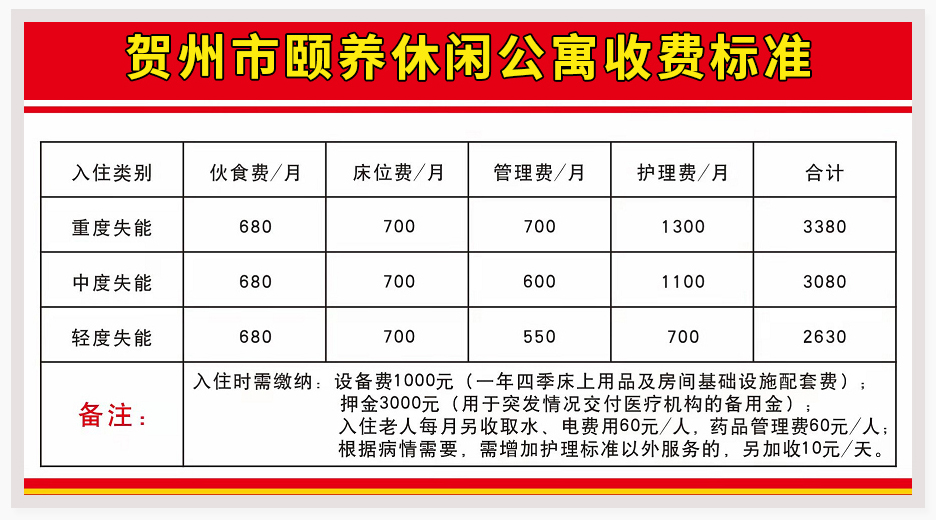 贺州市颐养休闲公寓收费标准

| 入住类别 | 伙食费/月 | 床位费/月 | 管理费/月 | 护理费/月 | 合计 |
|---|---|---|---|---|---|
| 重度失能 | 680 | 700 | 700 | 1300 | 3380 |
| 中度失能 | 680 | 700 | 600 | 1100 | 3080 |
| 轻度失能 | 680 | 700 | 550 | 700 | 2630 |
| 备注： | 入住时需缴纳：设备费1000元（一年四季床上用品及房间基础设施配套费）；押金3000元（用于突发情况交付医疗机构的备用金）；入住老人每月另收取水、电费用60元/人，药品管理费60元/人；根据病情需要，需增加护理标准以外服务的，另加收10元/天。 | | | | |